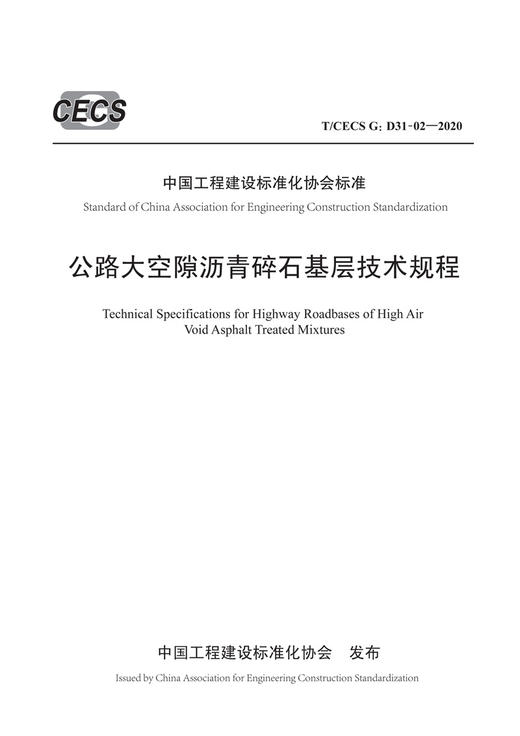 CECS

T/CECS G: D31-02—2020

中国工程建设标准化协会标准

Standard of China Association for Engineering Construction Standardization

公路大空隙沥青碎石基层技术规程

Technical Specifications for Highway Roadbases of High Air Void Asphalt Treated Mixtures

中国工程建设标准化协会　发布

Issued by China Association for Engineering Construction Standardization